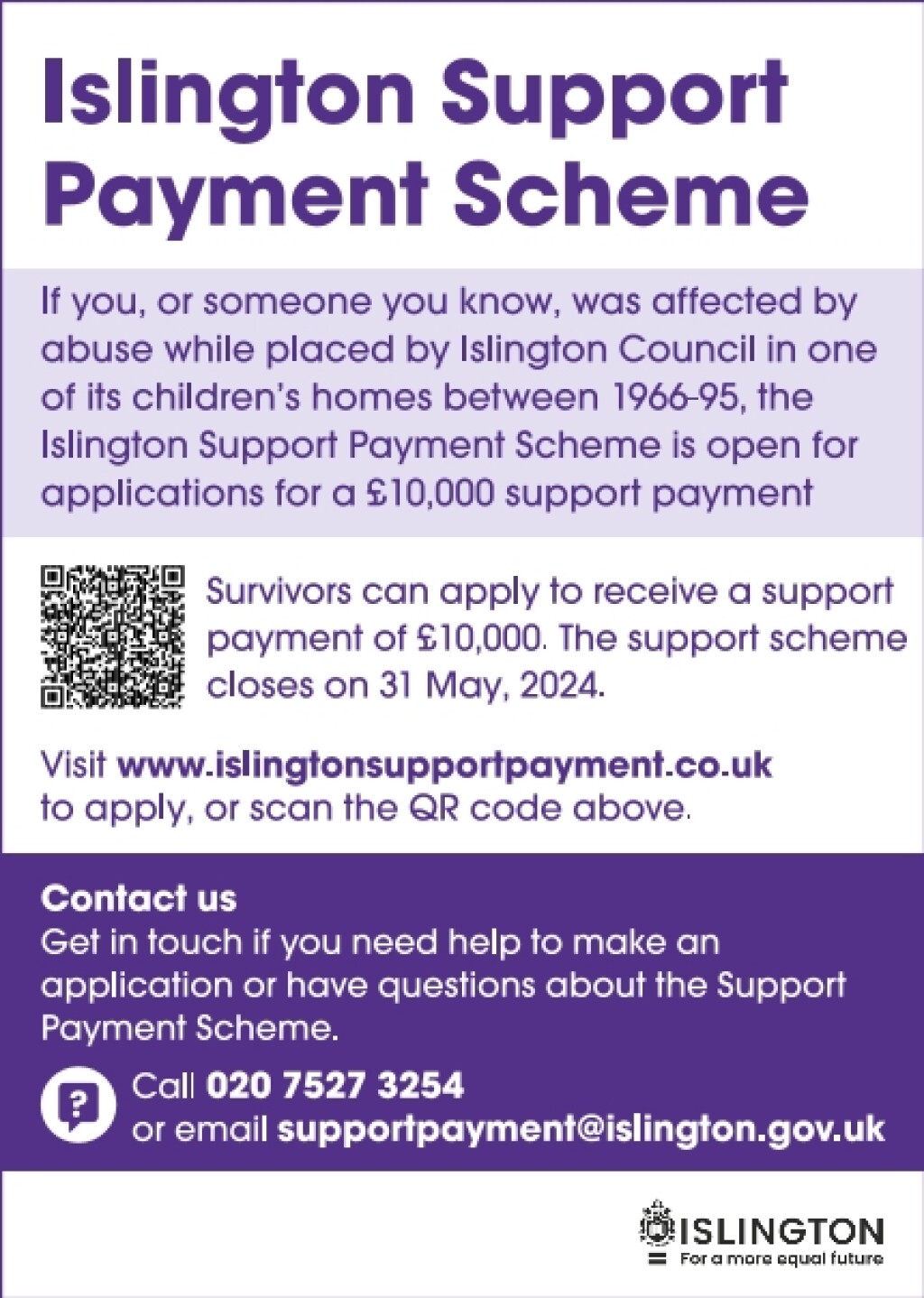 Islington Support Payment Scheme

If you, or someone you know, was affected by abuse while placed by Islington Council in one of its children's homes between 1966-95, the Islington Support Payment Scheme is open for applications for a £10,000 support payment

Survivors can apply to receive a support payment of £10,000. The support scheme closes on 31 May, 2024.

Visit www.islingtonsupportpayment.co.uk to apply, or scan the QR code above.

Contact us
Get in touch if you need help to make an application or have questions about the Support Payment Scheme.

Call 020 7527 3254
or email supportpayment@islington.gov.uk

ISLINGTON
For a more equal future